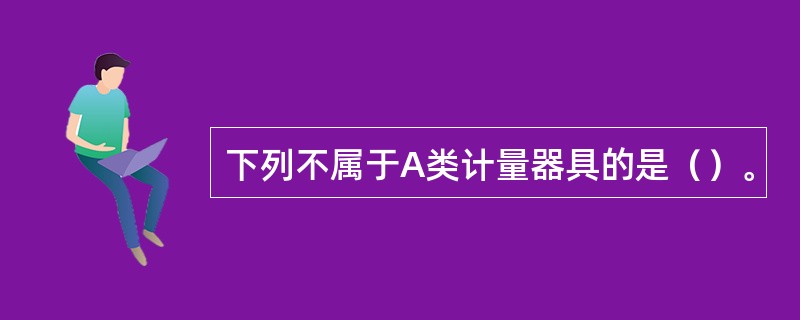 下列不属于A类计量器具的是（）。